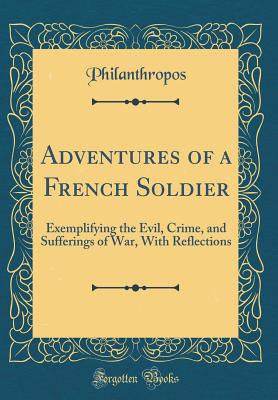 Philanthropos

Adventures of a French Soldier

Exemplifying the Evil, Crime, and Sufferings of War, With Reflections

Forgotten Books